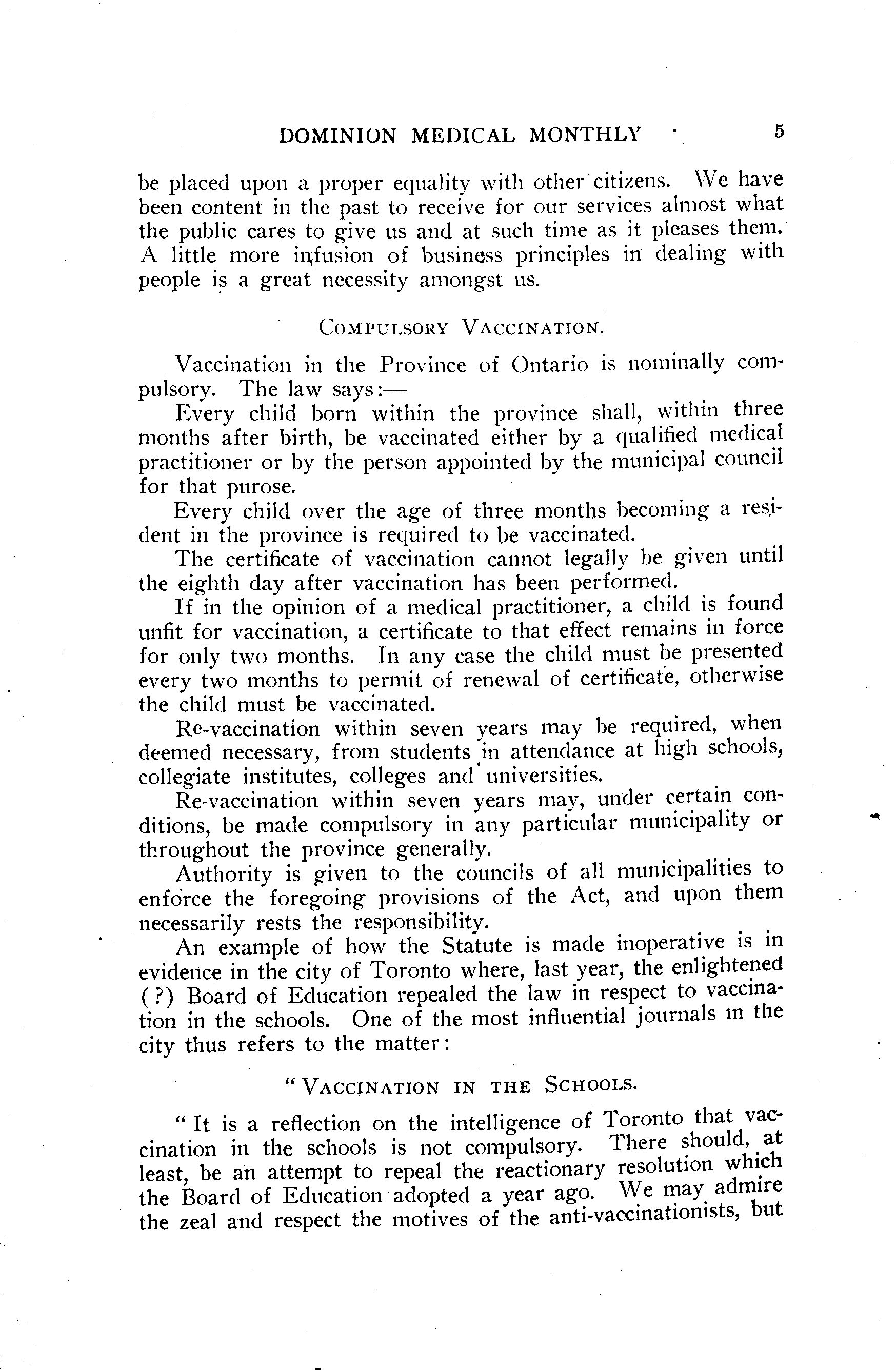 DOMINION MEDICAL MONTHLY 5

be placed upon a proper equality with other citizens. We have been content in the past to receive for our services almost what the public cares to give us and at such time as it pleases them. A little more infusion of business principles in dealing with people is a great necessity amongst us.

COMPULSORY VACCINATION.

Vaccination in the Province of Ontario is nominally compulsory. The law says:—

Every child born within the province shall, within three months after birth, be vaccinated either by a qualified medical practitioner or by the person appointed by the municipal council for that purose.

Every child over the age of three months becoming a resident in the province is required to be vaccinated.

The certificate of vaccination cannot legally be given until the eighth day after vaccination has been performed.

If in the opinion of a medical practitioner, a child is found unfit for vaccination, a certificate to that effect remains in force for only two months. In any case the child must be presented every two months to permit of renewal of certificate, otherwise the child must be vaccinated.

Re-vaccination within seven years may be required, when deemed necessary, from students in attendance at high schools, collegiate institutes, colleges and universities.

Re-vaccination within seven years may, under certain conditions, be made compulsory in any particular municipality or throughout the province generally.

Authority is given to the councils of all municipalities to enforce the foregoing provisions of the Act, and upon them necessarily rests the responsibility.

An example of how the Statute is made inoperative is in evidence in the city of Toronto where, last year, the enlightened (?) Board of Education repealed the law in respect to vaccination in the schools. One of the most influential journals in the city thus refers to the matter:

"VACCINATION IN THE SCHOOLS.

"It is a reflection on the intelligence of Toronto that vaccination in the schools is not compulsory. There should, at least, be an attempt to repeal the reactionary resolution which the Board of Education adopted a year ago. We may admire the zeal and respect the motives of the anti-vaccinationists, but